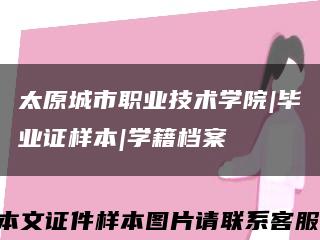 太原城市职业技术学院|毕业证样本|学籍档案

本文证件样本图片请联系客服